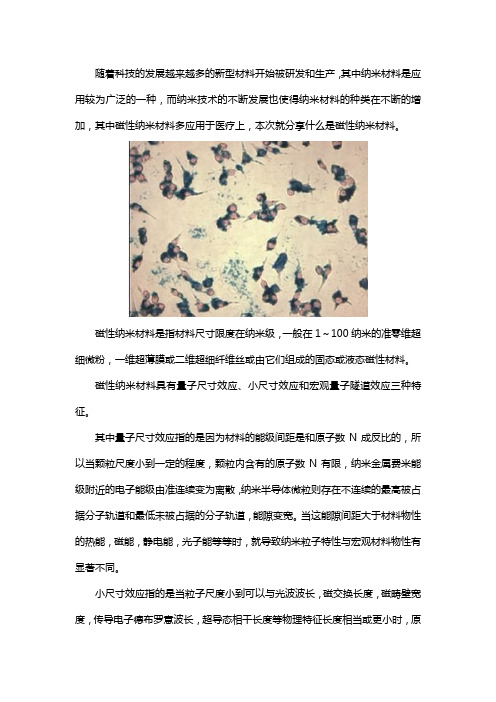 随着科技的发展越来越多的新型材料开始被研发和生产，其中纳米材料是应用较为广泛的一种，而纳米技术的不断发展也使得纳米材料的种类在不断的增加，其中磁性纳米材料多应用于医疗上，本次就分享什么是磁性纳米材料。

磁性纳米材料是指材料尺寸限度在纳米级，一般在 1～100 纳米的准零维超细微粉，一维超薄膜或二维超细纤维丝或由它们组成的固态或液态磁性材料。

磁性纳米材料具有量子尺寸效应、小尺寸效应和宏观量子隧道效应三种特征。

其中量子尺寸效应指的是因为材料的能级间距是和原子数 N 成反比的，所以当颗粒尺度小到一定的程度，颗粒内含有的原子数 N 有限，纳米金属费米能级附近的电子能级由准连续变为离散，纳米半导体微粒则存在不连续的最高被占据分子轨道和最低未被占据的分子轨道，能隙变宽。当这能隙间距大于材料物性的热能，磁能，静电能，光子能等等时，就导致纳米粒子特性与宏观材料物性有显著不同。

小尺寸效应指的是当粒子尺度小到可以与光波波长，磁交换长度，磁畴壁宽度，传导电子德布罗意波长，超导态相干长度等物理特征长度相当或更小时，原